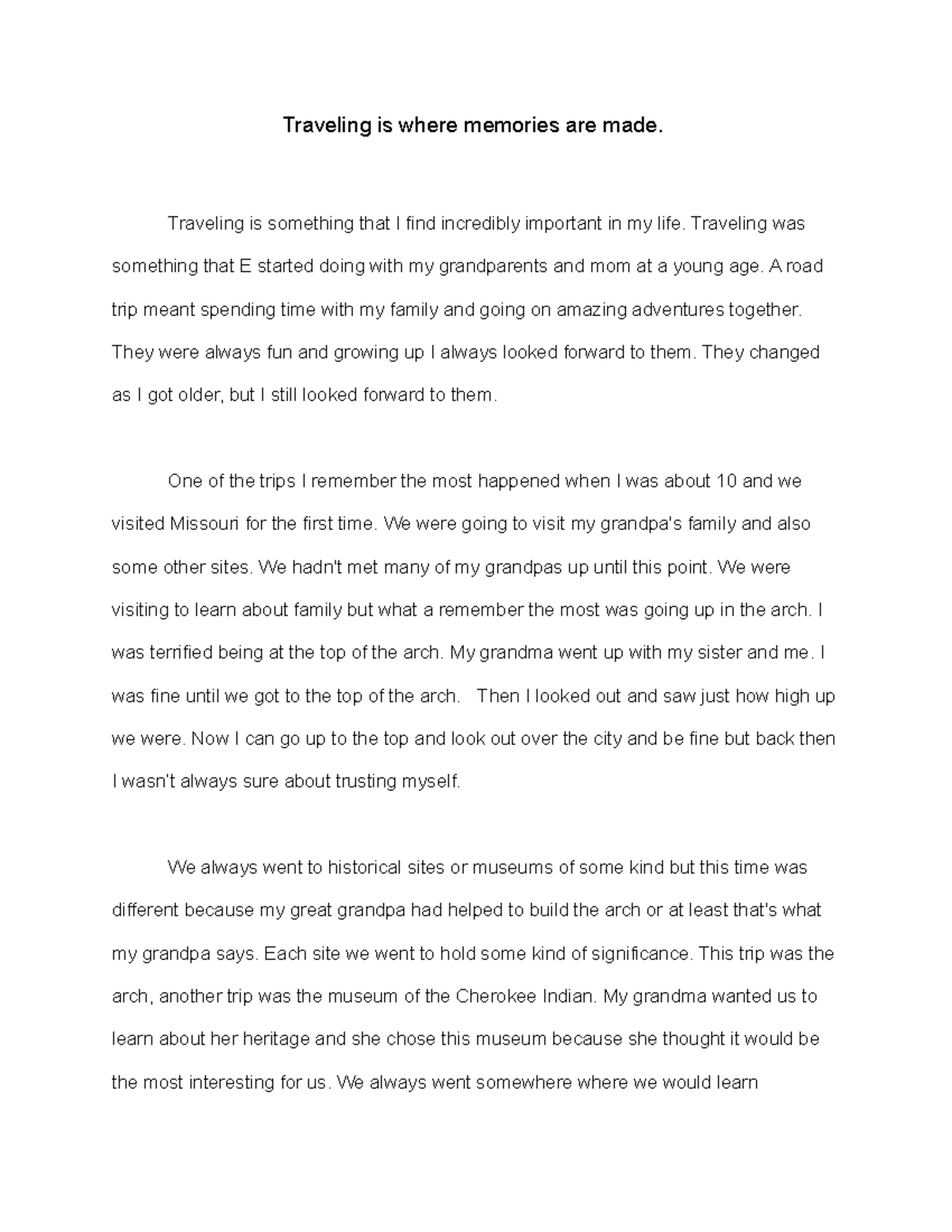 Traveling is where memories are made.

Traveling is something that I find incredibly important in my life. Traveling was something that E started doing with my grandparents and mom at a young age. A road trip meant spending time with my family and going on amazing adventures together. They were always fun and growing up I always looked forward to them. They changed as I got older, but I still looked forward to them.

One of the trips I remember the most happened when I was about 10 and we visited Missouri for the first time. We were going to visit my grandpa's family and also some other sites. We hadn't met many of my grandpas up until this point. We were visiting to learn about family but what a remember the most was going up in the arch. I was terrified being at the top of the arch. My grandma went up with my sister and me. I was fine until we got to the top of the arch.   Then I looked out and saw just how high up we were. Now I can go up to the top and look out over the city and be fine but back then I wasn't always sure about trusting myself.

We always went to historical sites or museums of some kind but this time was different because my great grandpa had helped to build the arch or at least that's what my grandpa says. Each site we went to hold some kind of significance. This trip was the arch, another trip was the museum of the Cherokee Indian. My grandma wanted us to learn about her heritage and she chose this museum because she thought it would be the most interesting for us. We always went somewhere where we would learn